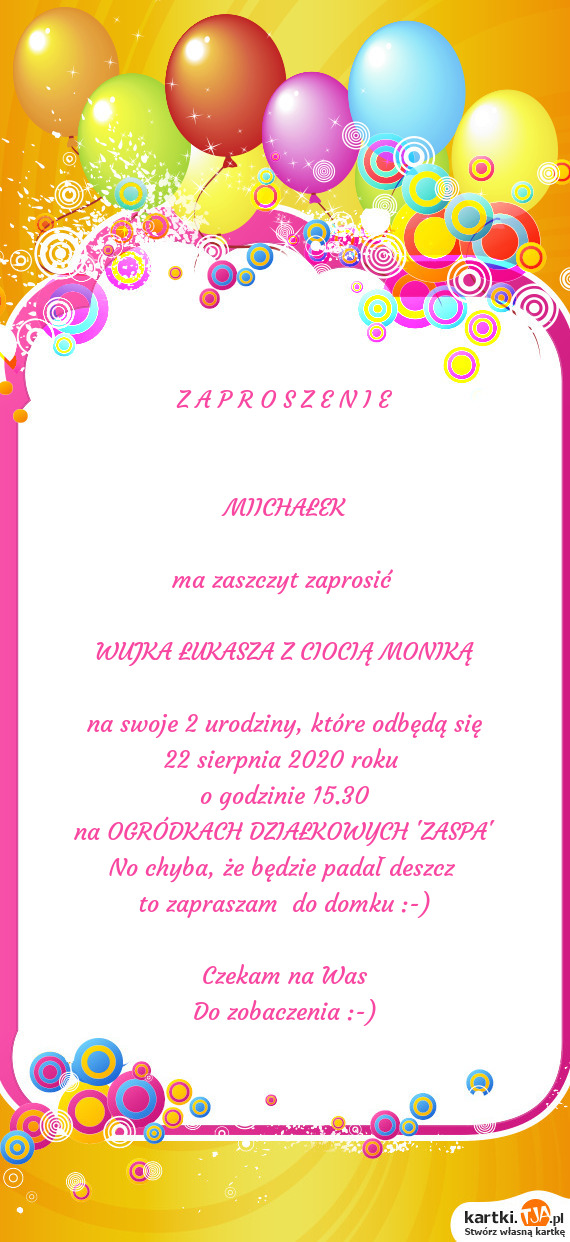 Z A P R O S Z E N I E

MICHAŁEK

ma zaszczyt zaprosić

WUJKA ŁUKASZA Z CIOCIĄ MONIKĄ

na swoje 2 urodziny, które odbędą się
22 sierpnia 2020 roku
o godzinie 15.30
na OGRÓDKACH DZIAŁKOWYCH "ZASPA"
No chyba, że będzie padał deszcz
to zapraszam do domku :-)

Czekam na Was
Do zobaczenia :-)

kartki.TJA.pl
Stwórz własną kartkę